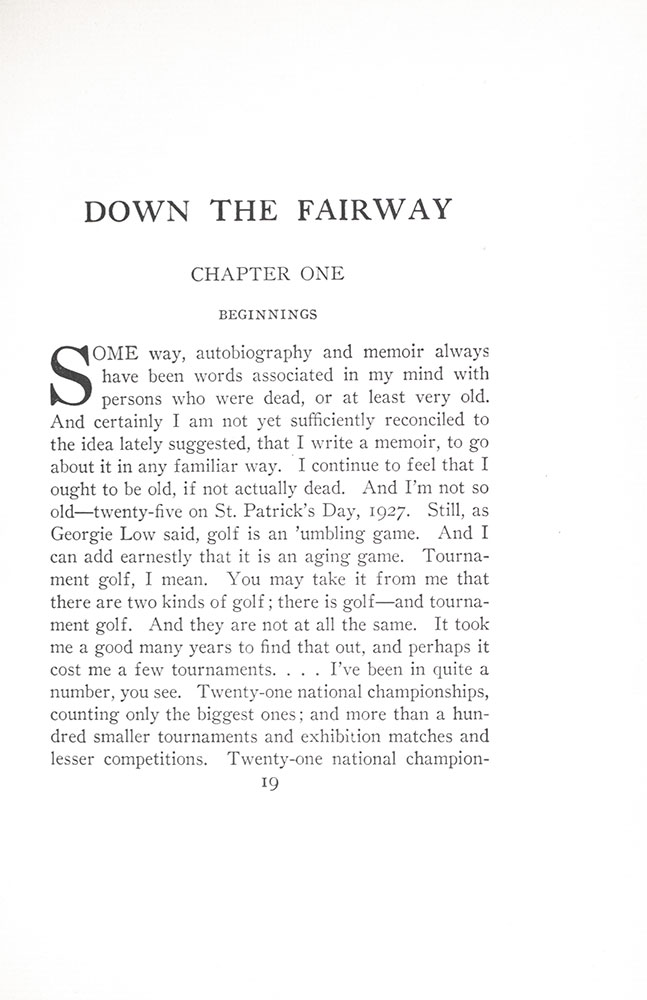 DOWN THE FAIRWAY

CHAPTER ONE

BEGINNINGS

SOME way, autobiography and memoir always have been words associated in my mind with persons who were dead, or at least very old. And certainly I am not yet sufficiently reconciled to the idea lately suggested, that I write a memoir, to go about it in any familiar way. I continue to feel that I ought to be old, if not actually dead. And I'm not so old—twenty-five on St. Patrick's Day, 1927. Still, as Georgie Low said, golf is an 'umbling game. And I can add earnestly that it is an aging game. Tournament golf, I mean. You may take it from me that there are two kinds of golf; there is golf—and tournament golf. And they are not at all the same. It took me a good many years to find that out, and perhaps it cost me a few tournaments. . . . I've been in quite a number, you see. Twenty-one national championships, counting only the biggest ones; and more than a hundred smaller tournaments and exhibition matches and lesser competitions. Twenty-one national champion-

19